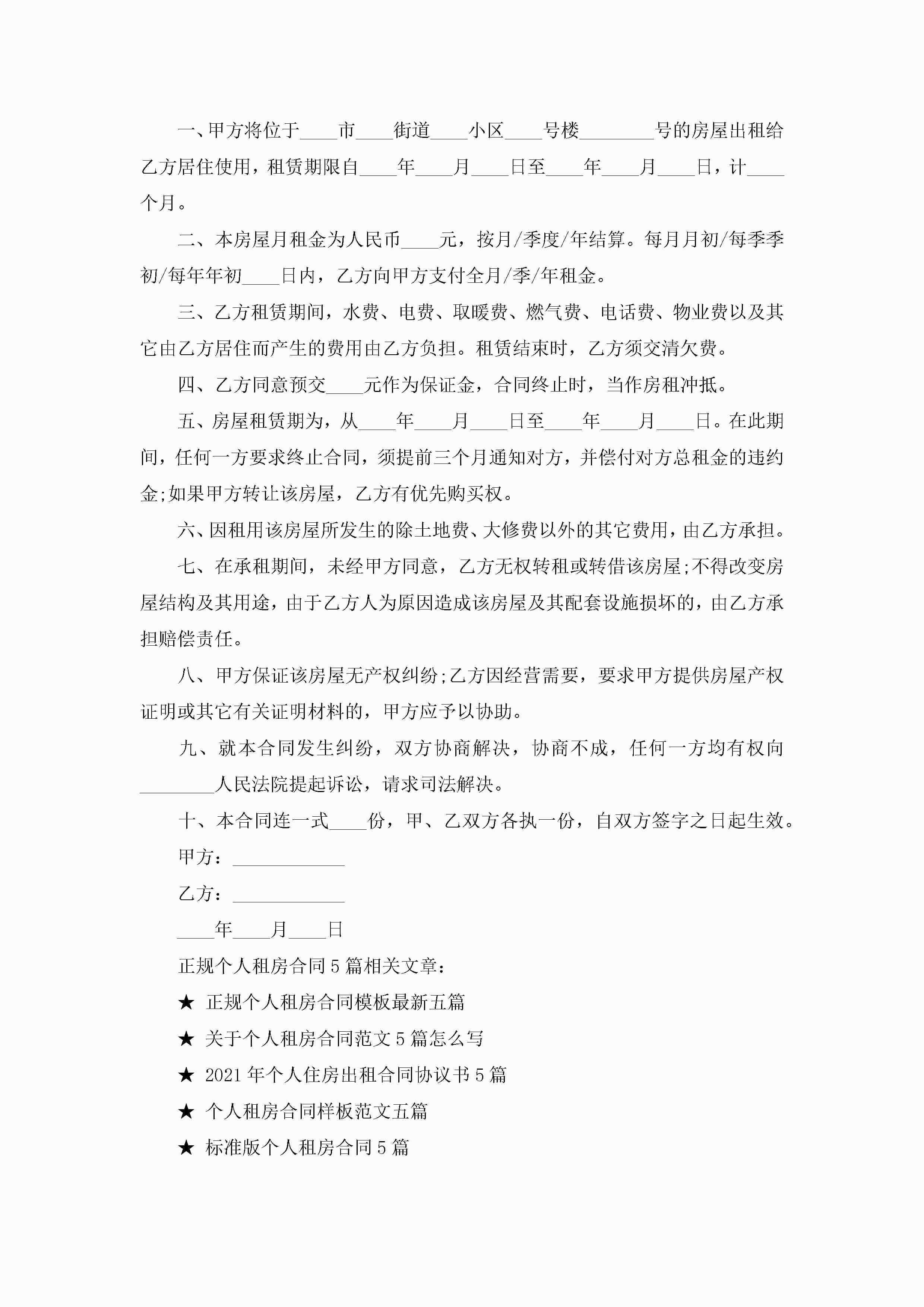 一、甲方将位于____市____街道____小区____号楼________号的房屋出租给乙方居住使用，租赁期限自____年____月____日至____年____月____日，计____个月。

二、本房屋月租金为人民币____元，按月/季度/年结算。每月月初/每季季初/每年年初____日内，乙方向甲方支付全月/季/年租金。

三、乙方租赁期间，水费、电费、取暖费、燃气费、电话费、物业费以及其它由乙方居住而产生的费用由乙方负担。租赁结束时，乙方须交清欠费。

四、乙方同意预交____元作为保证金，合同终止时，当作房租冲抵。

五、房屋租赁期为，从____年____月____日至____年____月____日。在此期间，任何一方要求终止合同，须提前三个月通知对方，并偿付对方总租金的违约金;如果甲方转让该房屋，乙方有优先购买权。

六、因租用该房屋所发生的除土地费、大修费以外的其它费用，由乙方承担。

七、在承租期间，未经甲方同意，乙方无权转租或转借该房屋;不得改变房屋结构及其用途，由于乙方人为原因造成该房屋及其配套设施损坏的，由乙方承担赔偿责任。

八、甲方保证该房屋无产权纠纷;乙方因经营需要，要求甲方提供房屋产权证明或其它有关证明材料的，甲方应予以协助。

九、就本合同发生纠纷，双方协商解决，协商不成，任何一方均有权向________人民法院提起诉讼，请求司法解决。

十、本合同连一式____份，甲、乙双方各执一份，自双方签字之日起生效。

甲方：____________

乙方：____________

____年____月____日

正规个人租房合同5篇相关文章：

★ 正规个人租房合同模板最新五篇

★ 关于个人租房合同范文5篇怎么写

★ 2021年个人住房出租合同协议书5篇

★ 个人租房合同样板范文五篇

★ 标准版个人租房合同5篇